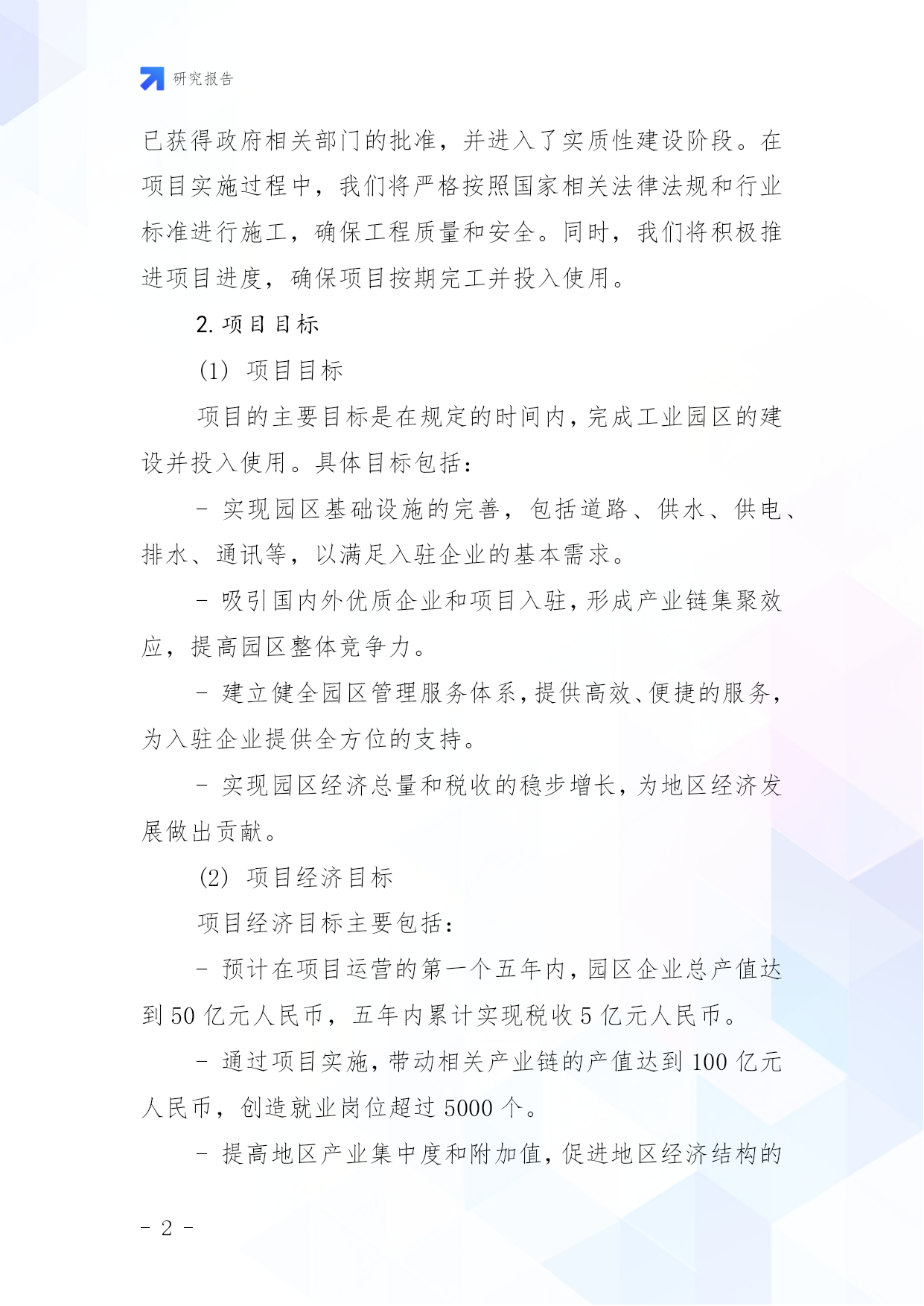 研究报告

已获得政府相关部门的批准，并进入了实质性建设阶段。在项目实施过程中，我们将严格按照国家相关法律法规和行业标准进行施工，确保工程质量和安全。同时，我们将积极推进项目进度，确保项目按期完工并投入使用。

2. 项目目标

(1) 项目目标

项目的主要目标是在规定的时间内，完成工业园区的建设并投入使用。具体目标包括：

- 实现园区基础设施的完善，包括道路、供水、供电、排水、通讯等，以满足入驻企业的基本需求。

- 吸引国内外优质企业和项目入驻，形成产业链集聚效应，提高园区整体竞争力。

- 建立健全园区管理服务体系，提供高效、便捷的服务，为入驻企业提供全方位的支持。

- 实现园区经济总量和税收的稳步增长，为地区经济发展做出贡献。

(2) 项目经济目标

项目经济目标主要包括：

- 预计在项目运营的第一个五年内，园区企业总产值达到 50 亿元人民币，五年内累计实现税收 5 亿元人民币。

- 通过项目实施，带动相关产业链的产值达到 100 亿元人民币，创造就业岗位超过 5000 个。

- 提高地区产业集中度和附加值，促进地区经济结构的

- 2 -